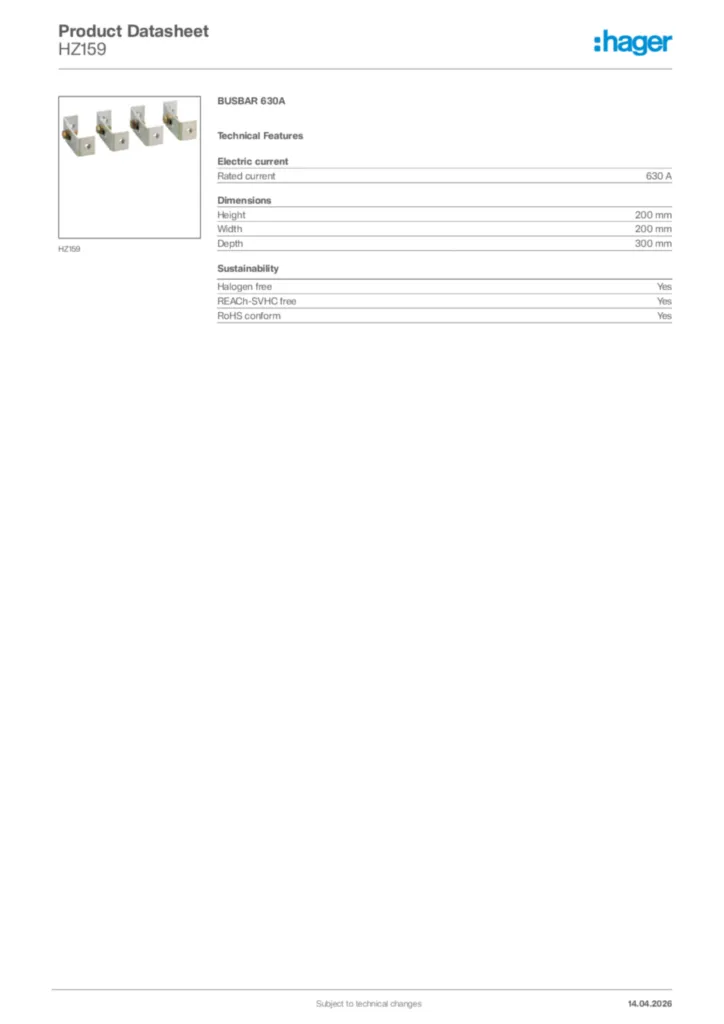 Product Datasheet
HZ159

:hager

HZ159

BUSBAR 630A

Technical Features

Electric current

| Rated current | 630 A |
|---|---|

Dimensions

| Height | 200 mm |
|---|---|
| Width | 200 mm |
| Depth | 300 mm |

Sustainability

| Halogen free | Yes |
|---|---|
| REACh-SVHC free | Yes |
| RoHS conform | Yes |

Subject to technical changes

14.04.2026